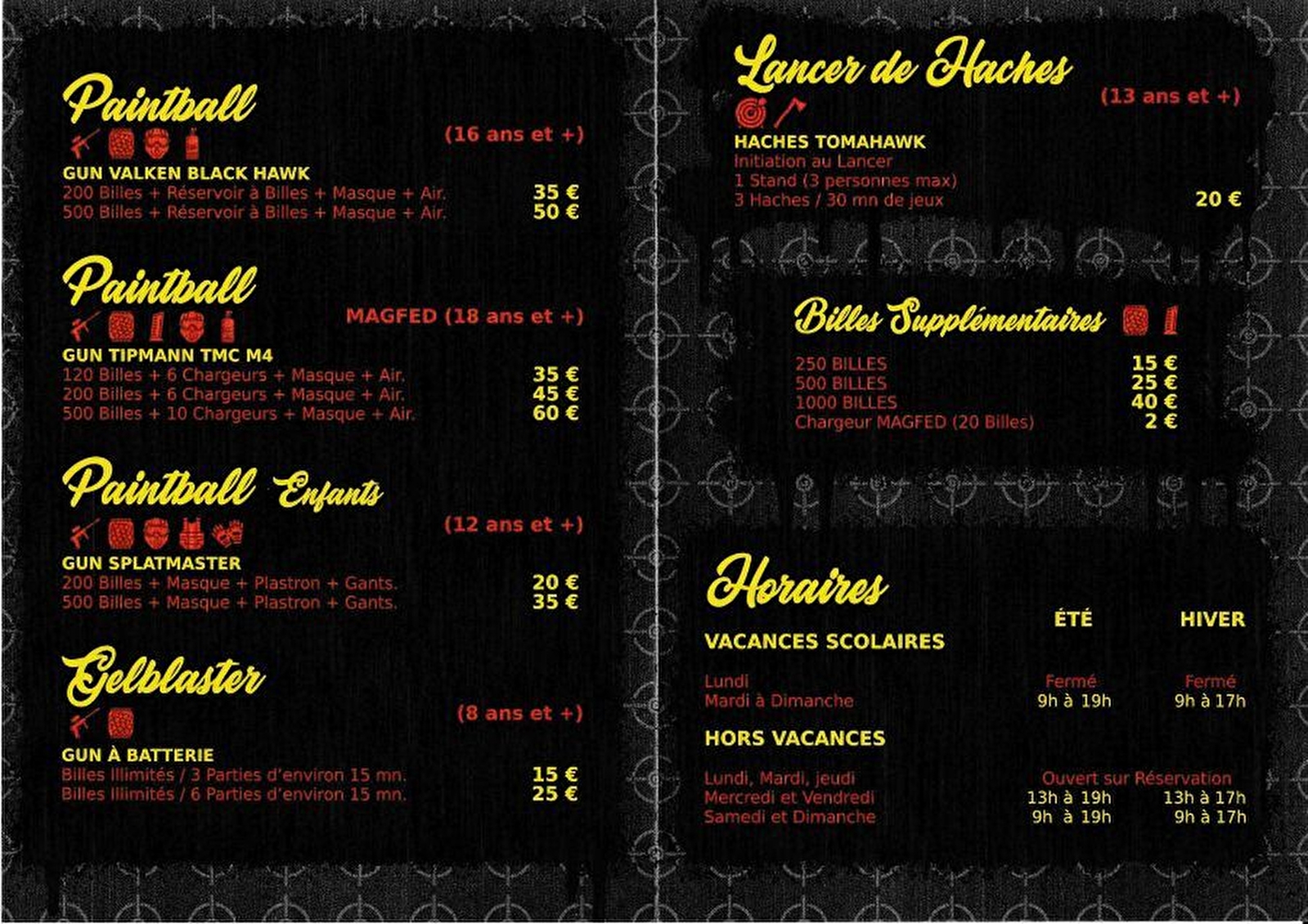 Paintball

(16 ans et +)

GUN VALKEN BLACK HAWK
200 Billes + Réservoir à Billes + Masque + Air. 35 €
500 Billes + Réservoir à Billes + Masque + Air. 50 €

Paintball

MAGFED (18 ans et +)

GUN TIPMANN TMC M4
120 Billes + 6 Chargeurs + Masque + Air. 35 €
200 Billes + 6 Chargeurs + Masque + Air. 45 €
500 Billes + 10 Chargeurs + Masque + Air. 60 €

Paintball Enfants

(12 ans et +)

GUN SPLATMASTER
200 Billes + Masque + Plastron + Gants. 20 €
500 Billes + Masque + Plastron + Gants. 35 €

Gelblaster

(8 ans et +)

GUN À BATTERIE
Billes Illimités / 3 Parties d'environ 15 mn. 15 €
Billes Illimités / 6 Parties d'environ 15 mn. 25 €

Lancer de Haches

(13 ans et +)

HACHES TOMAHAWK
Initiation au Lancer
1 Stand (3 personnes max)
3 Haches / 30 mn de jeux 20 €

Billes Supplémentaires

250 BILLES 15 €
500 BILLES 25 €
1000 BILLES 40 €
Chargeur MAGFED (20 Billes) 2 €

Horaires

| | ÉTÉ | HIVER |
|---|---|---|
| VACANCES SCOLAIRES | | |
| Lundi | Fermé | Fermé |
| Mardi à Dimanche | 9h à 19h | 9h à 17h |
| HORS VACANCES | | |
| Lundi, Mardi, jeudi | Ouvert sur Réservation | |
| Mercredi et Vendredi | 13h à 19h | 13h à 17h |
| Samedi et Dimanche | 9h à 19h | 9h à 17h |